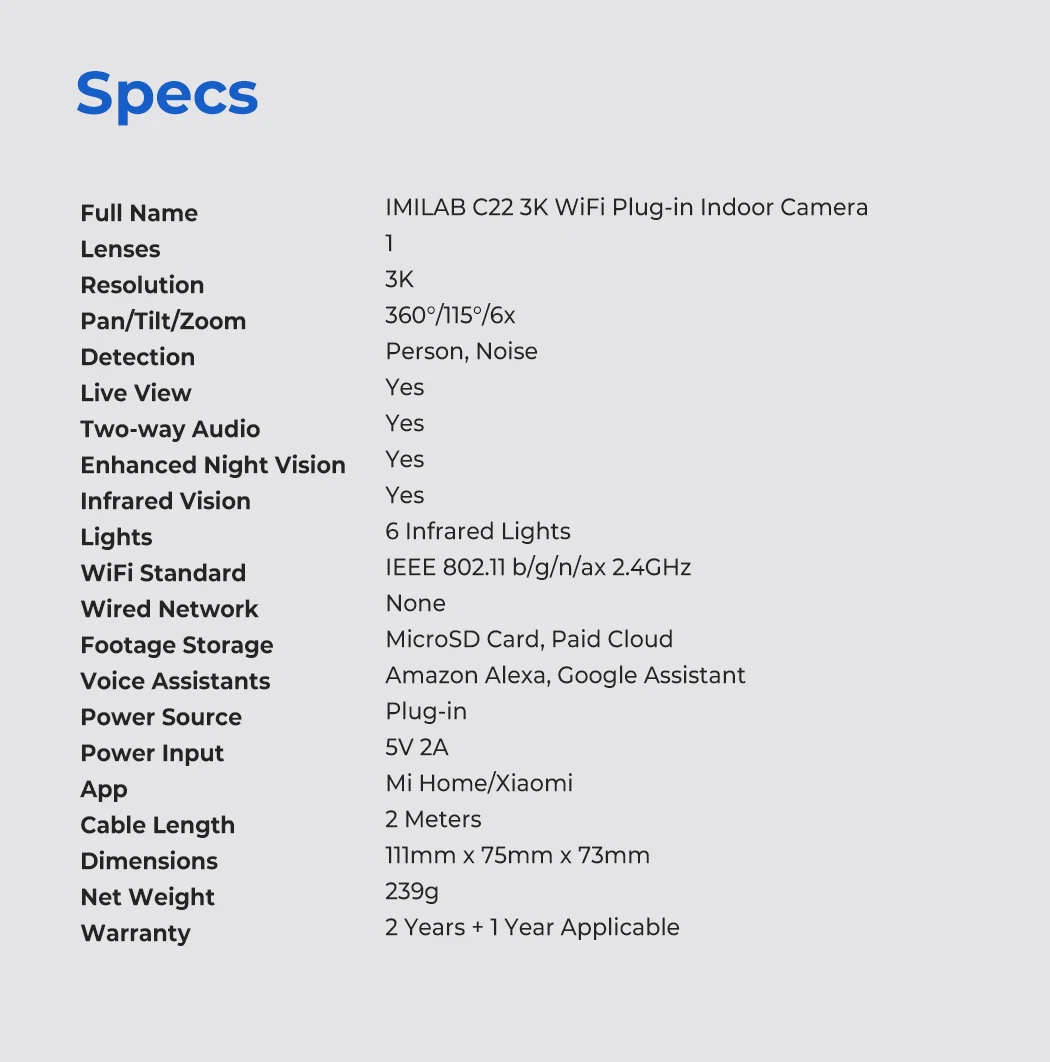 Specs

Full Name IMILAB C22 3K WiFi Plug-in Indoor Camera
Lenses 1
Resolution 3K
Pan/Tilt/Zoom 360°/115°/6x
Detection Person, Noise
Live View Yes
Two-way Audio Yes
Enhanced Night Vision Yes
Infrared Vision Yes
Lights 6 Infrared Lights
WiFi Standard IEEE 802.11 b/g/n/ax 2.4GHz
Wired Network None
Footage Storage MicroSD Card, Paid Cloud
Voice Assistants Amazon Alexa, Google Assistant
Power Source Plug-in
Power Input 5V 2A
App Mi Home/Xiaomi
Cable Length 2 Meters
Dimensions 111mm x 75mm x 73mm
Net Weight 239g
Warranty 2 Years + 1 Year Applicable